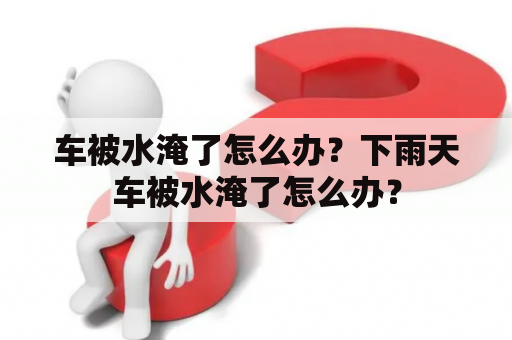 车被水淹了怎么办？下雨天车被水淹了怎么办？